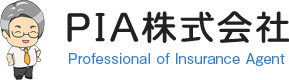 PIA株式会社
Professional of Insurance Agent